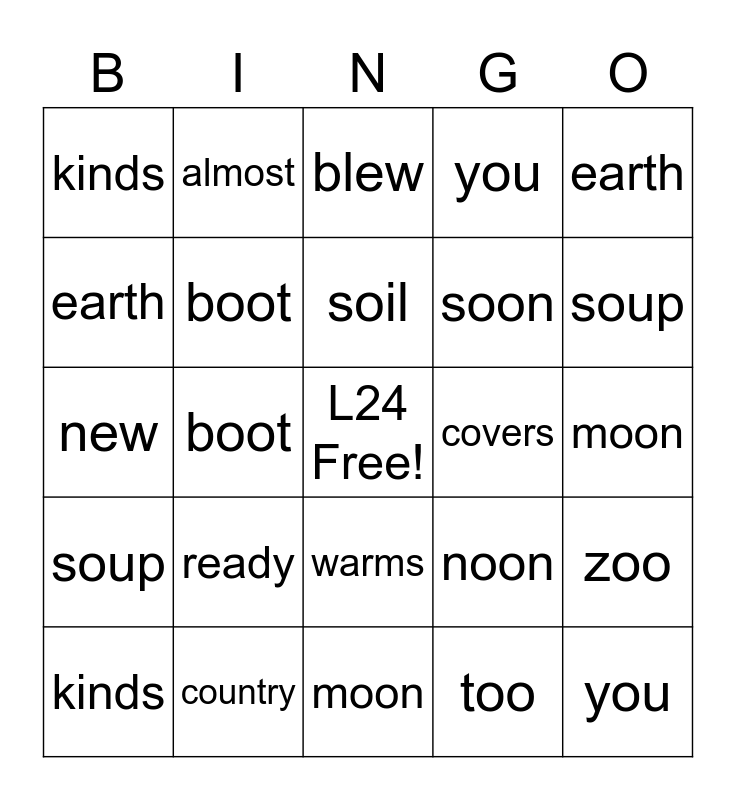 | B | I | N | G | O |
|---|---|---|---|---|
| kinds | almost | blew | you | earth |
| earth | boot | soil | soon | soup |
| new | boot | L24 Free! | covers | moon |
| soup | ready | warms | noon | zoo |
| kinds | country | moon | too | you |